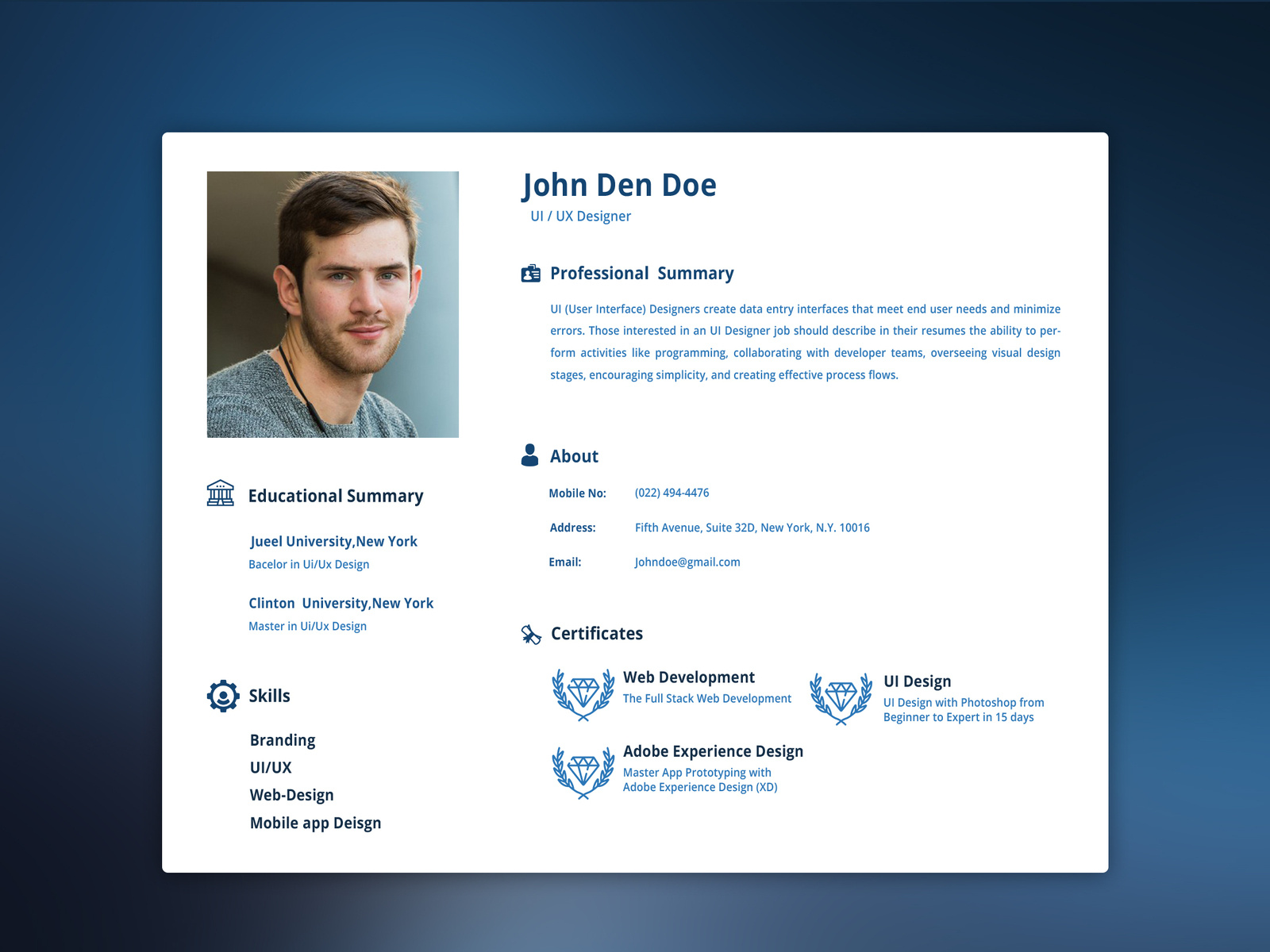 Educational Summary

Jueel University,New York
Bacelor in Ui/Ux Design

Clinton University,New York
Master in Ui/Ux Design

Skills

Branding
UI/UX
Web-Design
Mobile app Deisgn

John Den Doe
UI / UX Designer

Professional Summary

UI (User Interface) Designers create data entry interfaces that meet end user needs and minimize errors. Those interested in an UI Designer job should describe in their resumes the ability to perform activities like programming, collaborating with developer teams, overseeing visual design stages, encouraging simplicity, and creating effective process flows.

About

Mobile No: (022) 494-4476
Address: Fifth Avenue, Suite 32D, New York, N.Y. 10016
Email: Johndoe@gmail.com

Certificates

Web Development
The Full Stack Web Development

UI Design
UI Design with Photoshop from Beginner to Expert in 15 days

Adobe Experience Design
Master App Prototyping with Adobe Experience Design (XD)